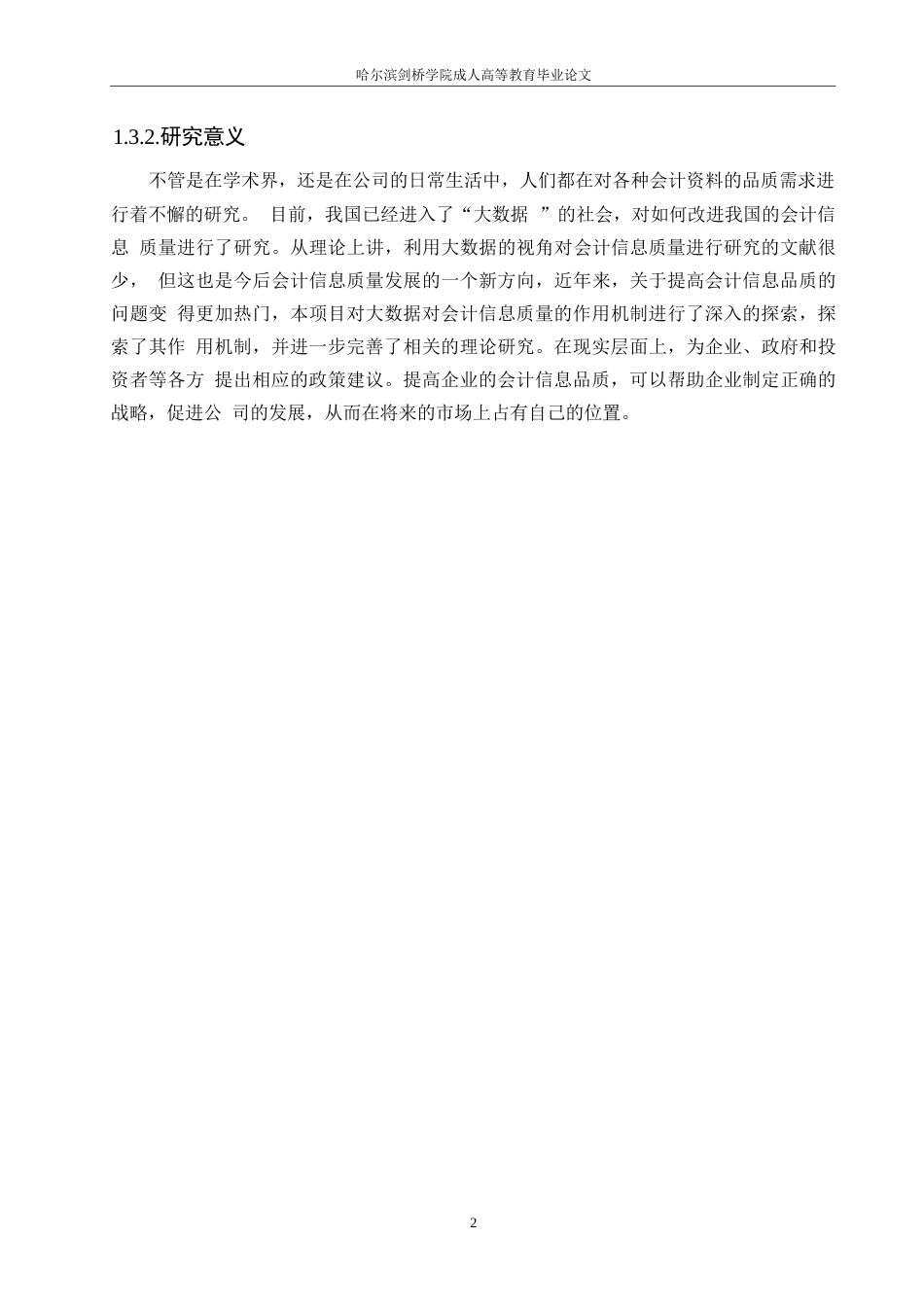 哈尔滨剑桥学院成人高等教育毕业论文

1.3.2.研究意义

不管是在学术界，还是在公司的日常生活中，人们都在对各种会计资料的品质需求进行着不懈的研究。 目前，我国已经进入了“大数据 ”的社会，对如何改进我国的会计信息 质量进行了研究。从理论上讲，利用大数据的视角对会计信息质量进行研究的文献很少， 但这也是今后会计信息质量发展的一个新方向，近年来，关于提高会计信息品质的问题变 得更加热门，本项目对大数据对会计信息质量的作用机制进行了深入的探索，探索了其作 用机制，并进一步完善了相关的理论研究。在现实层面上，为企业、政府和投资者等各方 提出相应的政策建议。提高企业的会计信息品质，可以帮助企业制定正确的战略，促进公 司的发展，从而在将来的市场上占有自己的位置。

2